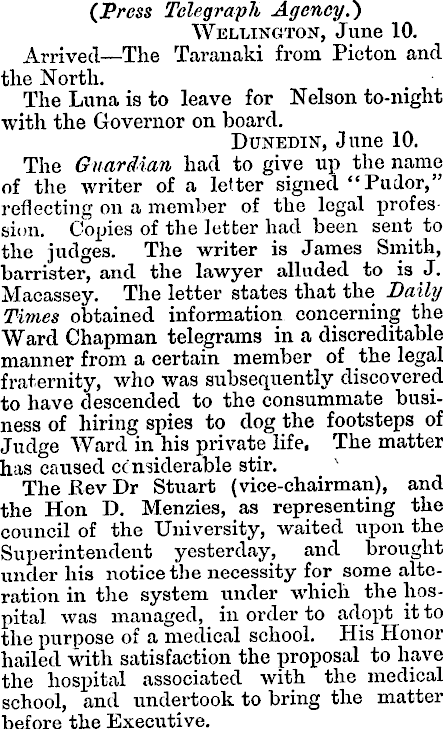 (Press Telegraph Agency.)
Wellington, June 10.

Arrived—The Taranaki from Picton and the North.

The Luna is to leave for Nelson to-night with the Governor on board.

Dunedin, June 10.

The Guardian had to give up the name of the writer of a letter signed "Pudor," reflecting on a member of the legal profession. Copies of the letter had been sent to the judges. The writer is James Smith, barrister, and the lawyer alluded to is J. Macassey. The letter states that the Daily Times obtained information concerning the Ward Chapman telegrams in a discreditable manner from a certain member of the legal fraternity, who was subsequently discovered to have descended to the consummate business of hiring spies to dog the footsteps of Judge Ward in his private life. The matter has caused considerable stir.

The Rev Dr Stuart (vice-chairman), and the Hon D. Menzies, as representing the council of the University, waited upon the Superintendent yesterday, and brought under his notice the necessity for some alteration in the system under which the hospital was managed, in order to adopt it to the purpose of a medical school. His Honor hailed with satisfaction the proposal to have the hospital associated with the medical school, and undertook to bring the matter before the Executive.